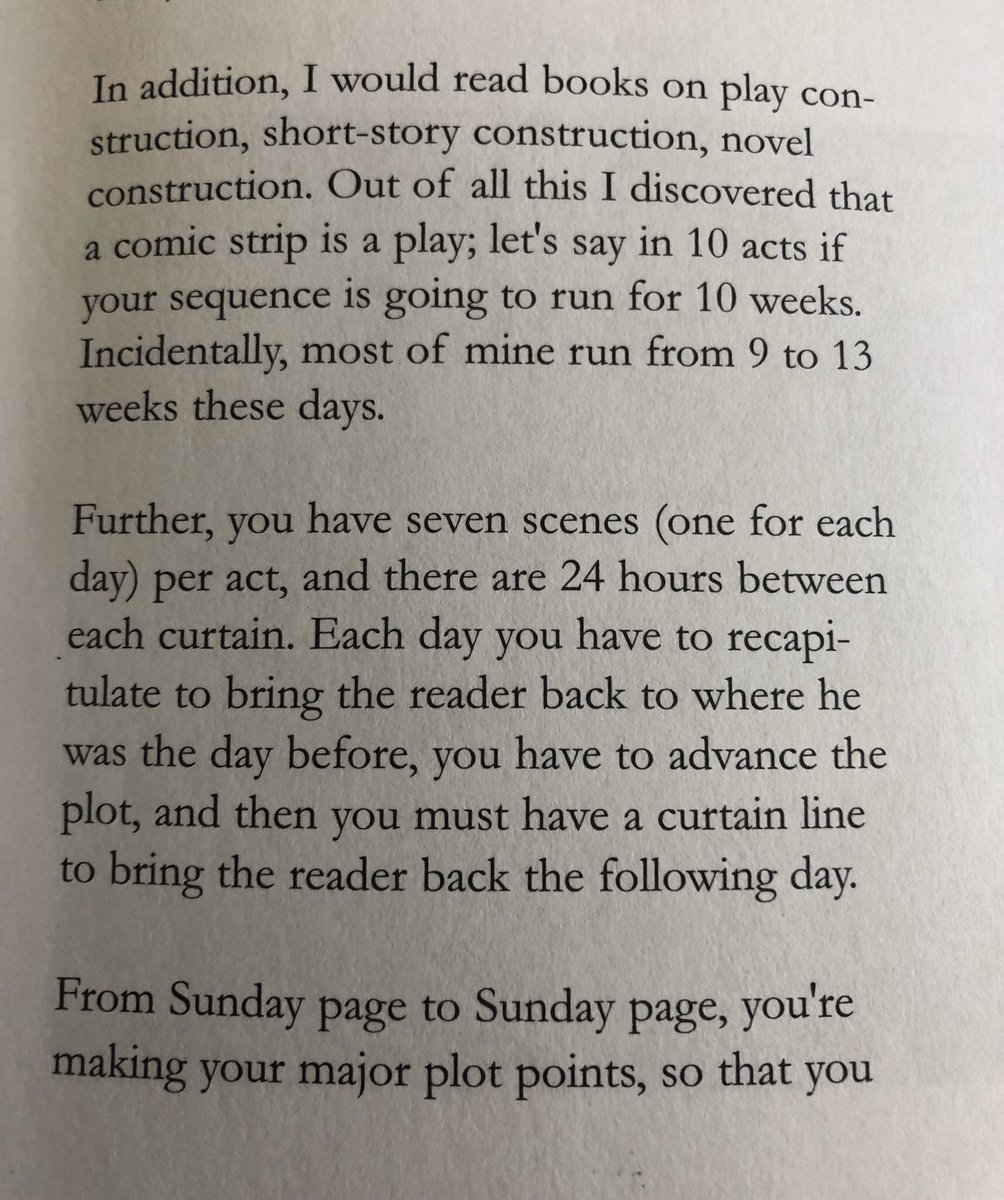 In addition, I would read books on play construction, short-story construction, novel construction. Out of all this I discovered that a comic strip is a play; let's say in 10 acts if your sequence is going to run for 10 weeks. Incidentally, most of mine run from 9 to 13 weeks these days.

Further, you have seven scenes (one for each day) per act, and there are 24 hours between each curtain. Each day you have to recapitulate to bring the reader back to where he was the day before, you have to advance the plot, and then you must have a curtain line to bring the reader back the following day.

From Sunday page to Sunday page, you're making your major plot points, so that you